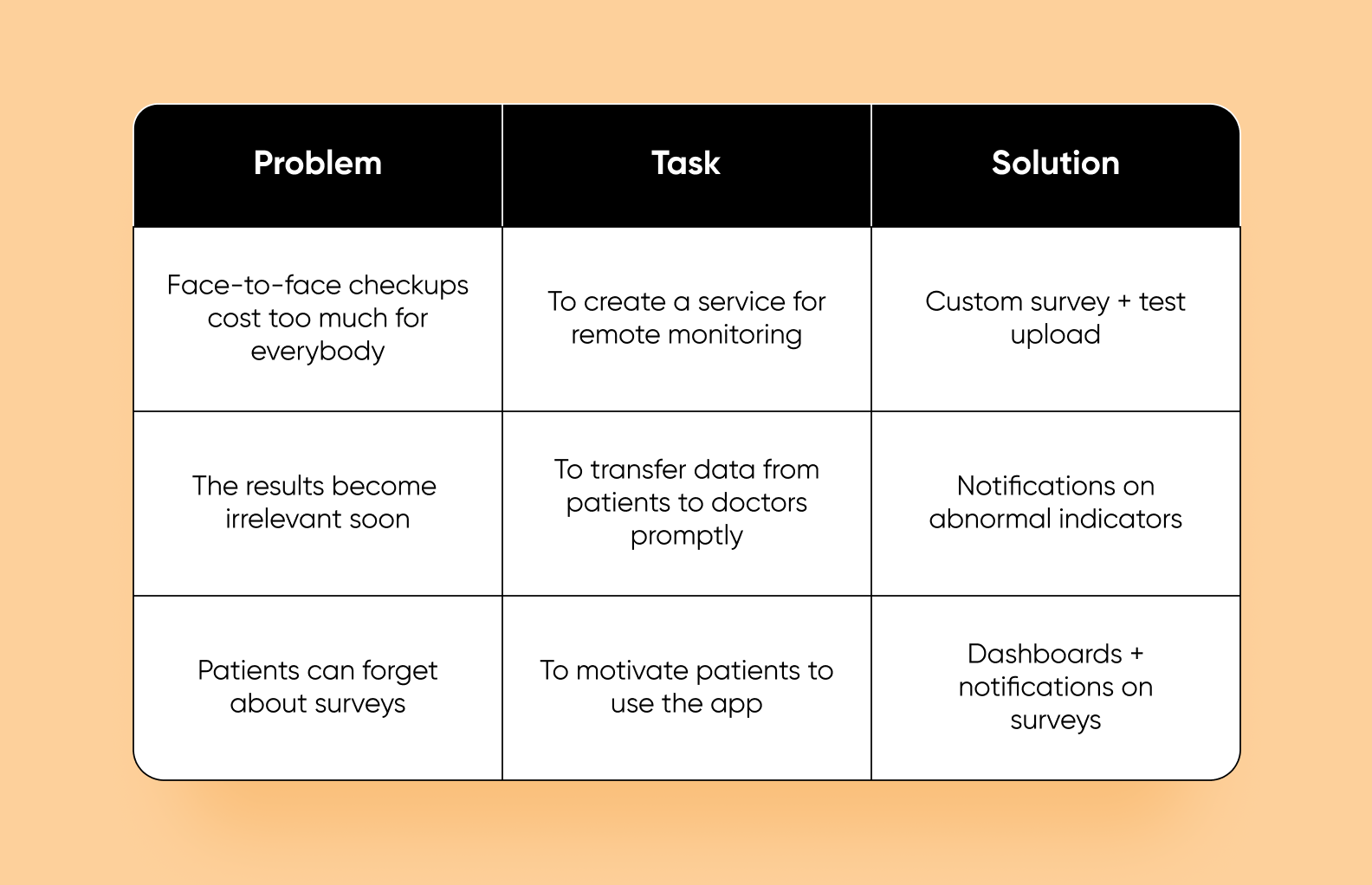 | Problem | Task | Solution |
|---|---|---|
| Face-to-face checkups cost too much for everybody | To create a service for remote monitoring | Custom survey + test upload |
| The results become irrelevant soon | To transfer data from patients to doctors promptly | Notifications on abnormal indicators |
| Patients can forget about surveys | To motivate patients to use the app | Dashboards + notifications on surveys |